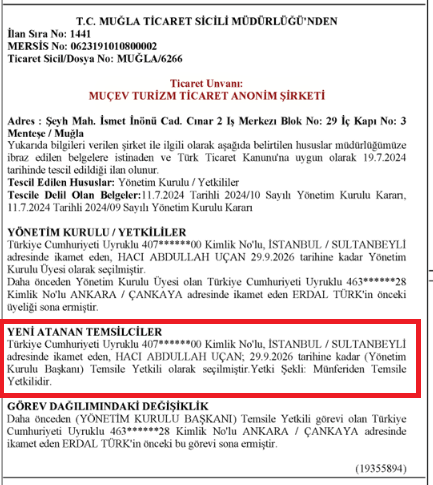 T.C. MUĞLA TİCARET SİCİLİ MÜDÜRLÜĞÜ'NDEN
İlan Sıra No: 1441
MERSİS No: 0623191010800002
Ticaret Sicil/Dosya No: MUĞLA/6266

Ticaret Unvanı:
MUÇEV TURİZM TİCARET ANONİM ŞİRKETİ

Adres : Şeyh Mah. İsmet İnönü Cad. Cınar 2 Iş Merkezı Blok No: 29 İç Kapı No: 3 Menteşe / Muğla
Yukarıda bilgileri verilen şirket ile ilgili olarak aşağıda belirtilen hususlar müdürlüğümüze ibraz edilen belgelere istinaden ve Türk Ticaret Kanunu'na uygun olarak 19.7.2024 tarihinde tescil edildiği ilan olunur.
Tescil Edilen Hususlar: Yönetim Kurulu / Yetkililer
Tescile Delil Olan Belgeler:11.7.2024 Tarihli 2024/10 Sayılı Yönetim Kurulu Kararı, 11.7.2024 Tarihli 2024/09 Sayılı Yönetim Kurulu Kararı

YÖNETİM KURULU / YETKİLİLER
Türkiye Cumhuriyeti Uyruklu 407******00 Kimlik No'lu, İSTANBUL / SULTANBEYLİ adresinde ikamet eden, HACI ABDULLAH UÇAN 29.9.2026 tarihine kadar Yönetim Kurulu Üyesi olarak seçilmiştir.
Daha önceden Yönetim Kurulu Üyesi olan Türkiye Cumhuriyeti Uyruklu 463******28 Kimlik No'lu ANKARA / ÇANKAYA adresinde ikamet eden ERDAL TÜRK'in önceki üyeliği sona ermiştir.

YENİ ATANAN TEMSİLCİLER
Türkiye Cumhuriyeti Uyruklu 407******00 Kimlik No'lu, İSTANBUL / SULTANBEYLİ adresinde ikamet eden, HACI ABDULLAH UÇAN; 29.9.2026 tarihine kadar (Yönetim Kurulu Başkanı) Temsile Yetkili olarak seçilmiştir.Yetki Şekli: Münferiden Temsile Yetkilidir.

GÖREV DAĞILIMINDAKİ DEĞİŞİKLİK
Daha önceden (YÖNETİM KURULU BAŞKANI) Temsile Yetkili görevi olan Türkiye Cumhuriyeti Uyruklu 463******28 Kimlik No'lu ANKARA / ÇANKAYA adresinde ikamet eden ERDAL TÜRK'in önceki bu görevi sona ermiştir.

(19355894)